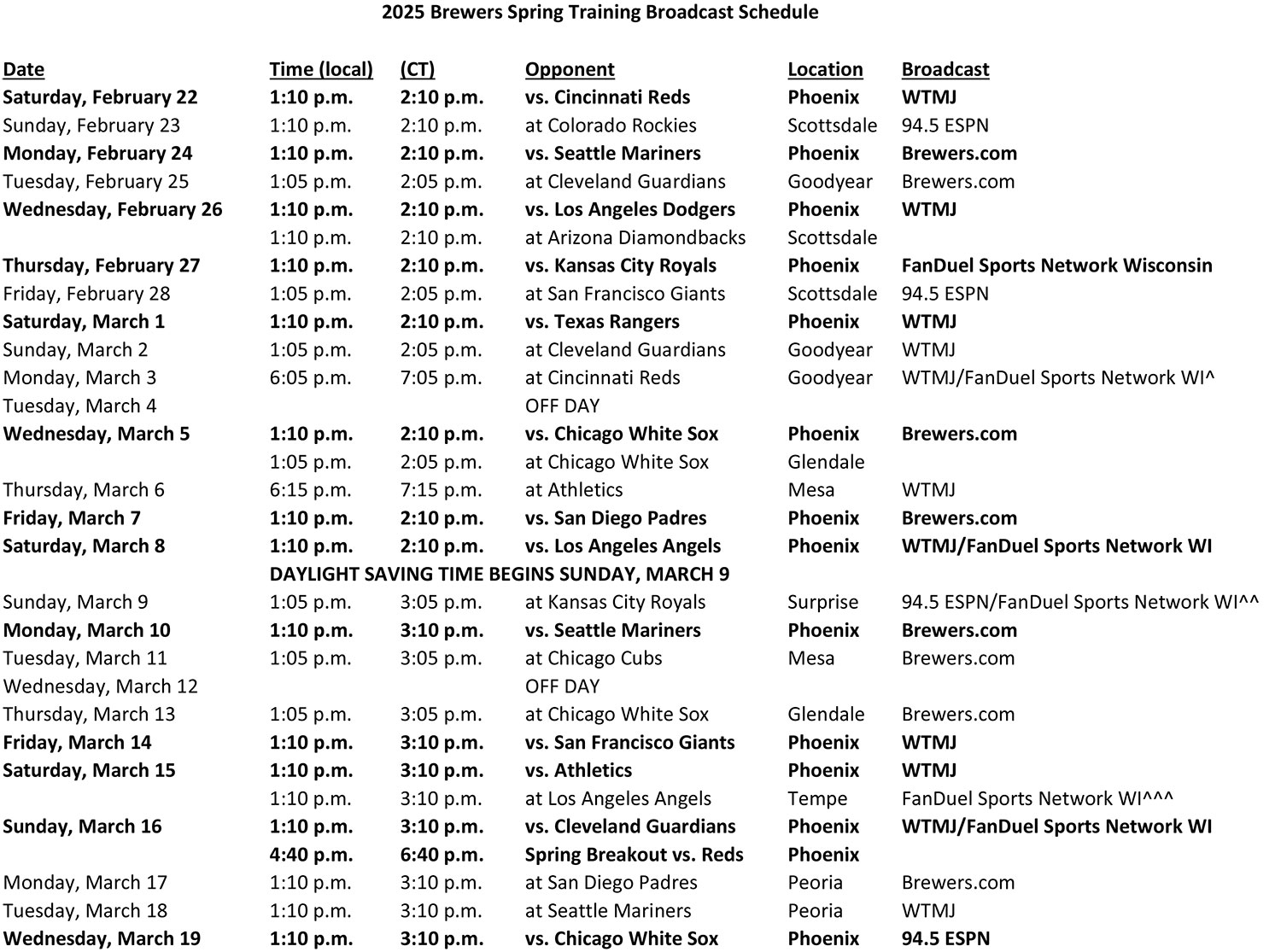 2025 Brewers Spring Training Broadcast Schedule

| Date | Time (local) | (CT) | Opponent | Location | Broadcast |
|---|---|---|---|---|---|
| Saturday, February 22 | 1:10 p.m. | 2:10 p.m. | vs. Cincinnati Reds | Phoenix | WTMJ |
| Sunday, February 23 | 1:10 p.m. | 2:10 p.m. | at Colorado Rockies | Scottsdale | 94.5 ESPN |
| Monday, February 24 | 1:10 p.m. | 2:10 p.m. | vs. Seattle Mariners | Phoenix | Brewers.com |
| Tuesday, February 25 | 1:05 p.m. | 2:05 p.m. | at Cleveland Guardians | Goodyear | Brewers.com |
| Wednesday, February 26 | 1:10 p.m. | 2:10 p.m. | vs. Los Angeles Dodgers | Phoenix | WTMJ |
| | 1:10 p.m. | 2:10 p.m. | at Arizona Diamondbacks | Scottsdale | |
| Thursday, February 27 | 1:10 p.m. | 2:10 p.m. | vs. Kansas City Royals | Phoenix | FanDuel Sports Network Wisconsin |
| Friday, February 28 | 1:05 p.m. | 2:05 p.m. | at San Francisco Giants | Scottsdale | 94.5 ESPN |
| Saturday, March 1 | 1:10 p.m. | 2:10 p.m. | vs. Texas Rangers | Phoenix | WTMJ |
| Sunday, March 2 | 1:05 p.m. | 2:05 p.m. | at Cleveland Guardians | Goodyear | WTMJ |
| Monday, March 3 | 6:05 p.m. | 7:05 p.m. | at Cincinnati Reds | Goodyear | WTMJ/FanDuel Sports Network WI^ |
| Tuesday, March 4 | | | OFF DAY | | |
| Wednesday, March 5 | 1:10 p.m. | 2:10 p.m. | vs. Chicago White Sox | Phoenix | Brewers.com |
| | 1:05 p.m. | 2:05 p.m. | at Chicago White Sox | Glendale | |
| Thursday, March 6 | 6:15 p.m. | 7:15 p.m. | at Athletics | Mesa | WTMJ |
| Friday, March 7 | 1:10 p.m. | 2:10 p.m. | vs. San Diego Padres | Phoenix | Brewers.com |
| Saturday, March 8 | 1:10 p.m. | 2:10 p.m. | vs. Los Angeles Angels | Phoenix | WTMJ/FanDuel Sports Network WI |
| | DAYLIGHT SAVING TIME BEGINS SUNDAY, MARCH 9 | | | | |
| Sunday, March 9 | 1:05 p.m. | 3:05 p.m. | at Kansas City Royals | Surprise | 94.5 ESPN/FanDuel Sports Network WI^^ |
| Monday, March 10 | 1:10 p.m. | 3:10 p.m. | vs. Seattle Mariners | Phoenix | Brewers.com |
| Tuesday, March 11 | 1:05 p.m. | 3:05 p.m. | at Chicago Cubs | Mesa | Brewers.com |
| Wednesday, March 12 | | | OFF DAY | | |
| Thursday, March 13 | 1:05 p.m. | 3:05 p.m. | at Chicago White Sox | Glendale | Brewers.com |
| Friday, March 14 | 1:10 p.m. | 3:10 p.m. | vs. San Francisco Giants | Phoenix | WTMJ |
| Saturday, March 15 | 1:10 p.m. | 3:10 p.m. | vs. Athletics | Phoenix | WTMJ |
| | 1:10 p.m. | 3:10 p.m. | at Los Angeles Angels | Tempe | FanDuel Sports Network WI^^^ |
| Sunday, March 16 | 1:10 p.m. | 3:10 p.m. | vs. Cleveland Guardians | Phoenix | WTMJ/FanDuel Sports Network WI |
| | 4:40 p.m. | 6:40 p.m. | Spring Breakout vs. Reds | Phoenix | |
| Monday, March 17 | 1:10 p.m. | 3:10 p.m. | at San Diego Padres | Peoria | Brewers.com |
| Tuesday, March 18 | 1:10 p.m. | 3:10 p.m. | at Seattle Mariners | Peoria | WTMJ |
| Wednesday, March 19 | 1:10 p.m. | 3:10 p.m. | vs. Chicago White Sox | Phoenix | 94.5 ESPN |